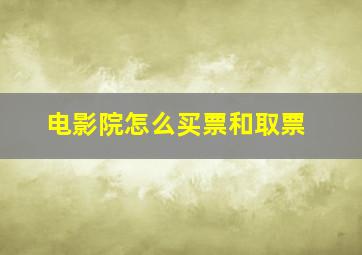 电影院怎么买票和取票